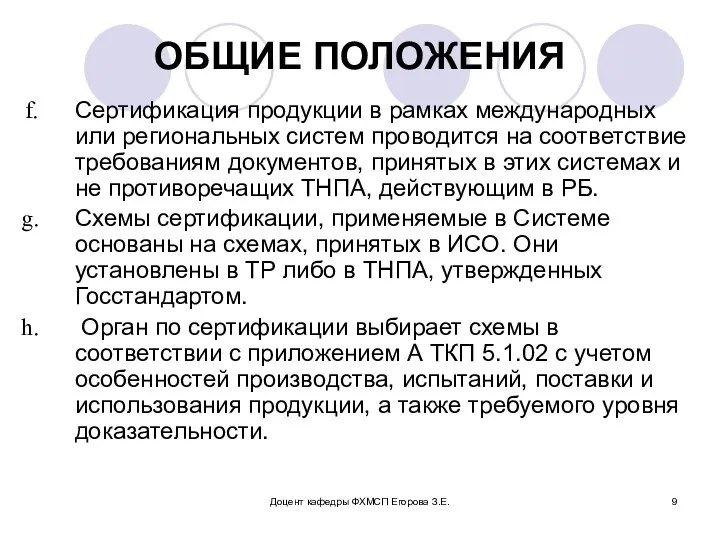 ОБЩИЕ ПОЛОЖЕНИЯ

f. Сертификация продукции в рамках международных или региональных систем проводится на соответствие требованиям документов, принятых в этих системах и не противоречащих ТНПА, действующим в РБ.

g. Схемы сертификации, применяемые в Системе основаны на схемах, принятых в ИСО. Они установлены в ТР либо в ТНПА, утвержденных Госстандартом.

h. Орган по сертификации выбирает схемы в соответствии с приложением А ТКП 5.1.02 с учетом особенностей производства, испытаний, поставки и использования продукции, а также требуемого уровня доказательности.

Доцент кафедры ФХМСП Егорова З.Е.

9